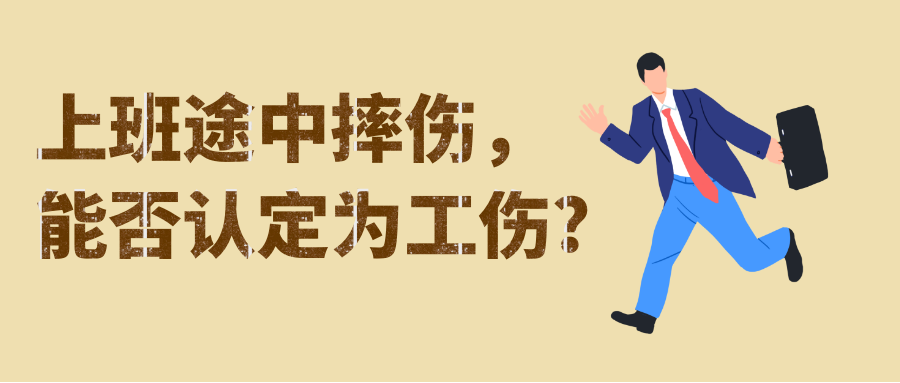 上班途中摔伤，
能否认定为工伤？